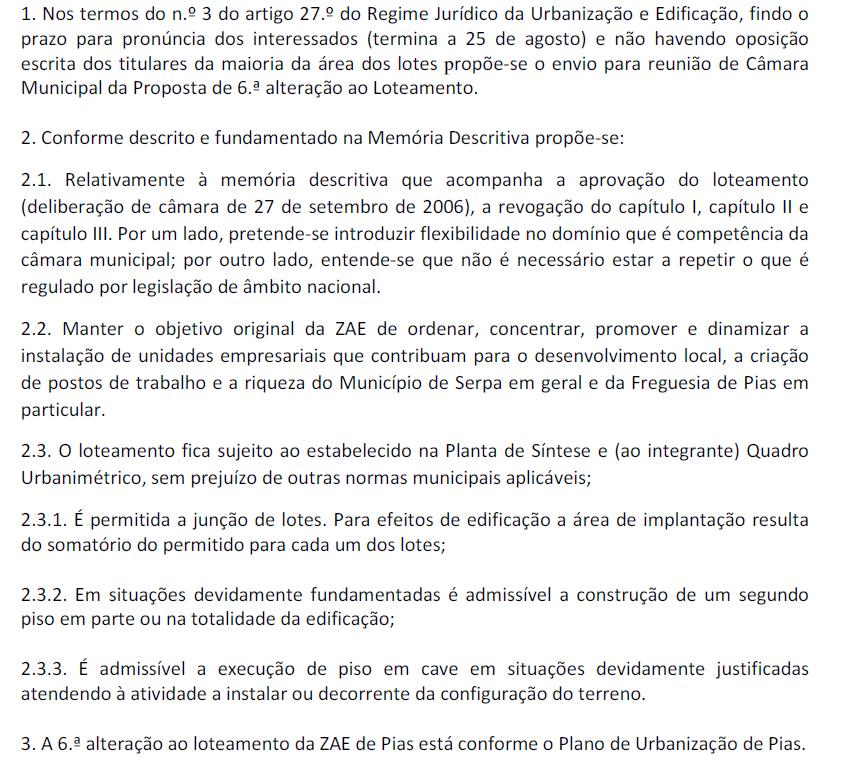 1. Nos termos do n.º 3 do artigo 27.º do Regime Jurídico da Urbanização e Edificação, findo o prazo para pronúncia dos interessados (termina a 25 de agosto) e não havendo oposição escrita dos titulares da maioria da área dos lotes propõe-se o envio para reunião de Câmara Municipal da Proposta de 6.ª alteração ao Loteamento.

2. Conforme descrito e fundamentado na Memória Descritiva propõe-se:

2.1. Relativamente à memória descritiva que acompanha a aprovação do loteamento (deliberação de câmara de 27 de setembro de 2006), a revogação do capítulo I, capítulo II e capítulo III. Por um lado, pretende-se introduzir flexibilidade no domínio que é competência da câmara municipal; por outro lado, entende-se que não é necessário estar a repetir o que é regulado por legislação de âmbito nacional.

2.2. Manter o objetivo original da ZAE de ordenar, concentrar, promover e dinamizar a instalação de unidades empresariais que contribuam para o desenvolvimento local, a criação de postos de trabalho e a riqueza do Município de Serpa em geral e da Freguesia de Pias em particular.

2.3. O loteamento fica sujeito ao estabelecido na Planta de Síntese e (ao integrante) Quadro Urbanimétrico, sem prejuízo de outras normas municipais aplicáveis;

2.3.1. É permitida a junção de lotes. Para efeitos de edificação a área de implantação resulta do somatório do permitido para cada um dos lotes;

2.3.2. Em situações devidamente fundamentadas é admissível a construção de um segundo piso em parte ou na totalidade da edificação;

2.3.3. É admissível a execução de piso em cave em situações devidamente justificadas atendendo à atividade a instalar ou decorrente da configuração do terreno.

3. A 6.ª alteração ao loteamento da ZAE de Pias está conforme o Plano de Urbanização de Pias.